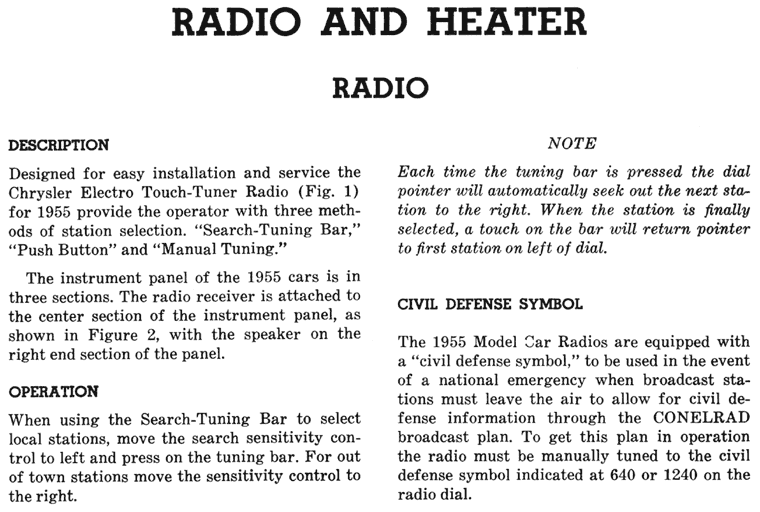 RADIO AND HEATER

RADIO

DESCRIPTION

Designed for easy installation and service the Chrysler Electro Touch-Tuner Radio (Fig. 1) for 1955 provide the operator with three methods of station selection. "Search-Tuning Bar," "Push Button" and "Manual Tuning."

The instrument panel of the 1955 cars is in three sections. The radio receiver is attached to the center section of the instrument panel, as shown in Figure 2, with the speaker on the right end section of the panel.

OPERATION

When using the Search-Tuning Bar to select local stations, move the search sensitivity control to left and press on the tuning bar. For out of town stations move the sensitivity control to the right.

NOTE

Each time the tuning bar is pressed the dial pointer will automatically seek out the next station to the right. When the station is finally selected, a touch on the bar will return pointer to first station on left of dial.

CIVIL DEFENSE SYMBOL

The 1955 Model Car Radios are equipped with a "civil defense symbol," to be used in the event of a national emergency when broadcast stations must leave the air to allow for civil defense information through the CONELRAD broadcast plan. To get this plan in operation the radio must be manually tuned to the civil defense symbol indicated at 640 or 1240 on the radio dial.